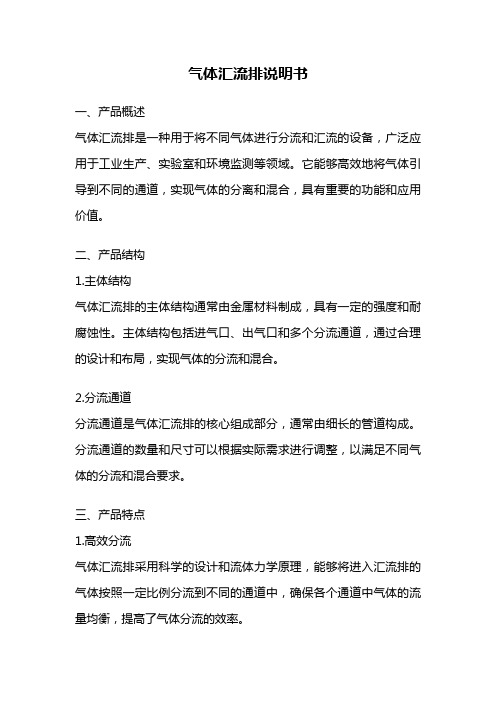 气体汇流排说明书

一、产品概述

气体汇流排是一种用于将不同气体进行分流和汇流的设备，广泛应用于工业生产、实验室和环境监测等领域。它能够高效地将气体引导到不同的通道，实现气体的分离和混合，具有重要的功能和应用价值。

二、产品结构

1.主体结构

气体汇流排的主体结构通常由金属材料制成，具有一定的强度和耐腐蚀性。主体结构包括进气口、出气口和多个分流通道，通过合理的设计和布局，实现气体的分流和混合。

2.分流通道

分流通道是气体汇流排的核心组成部分，通常由细长的管道构成。分流通道的数量和尺寸可以根据实际需求进行调整，以满足不同气体的分流和混合要求。

三、产品特点

1.高效分流

气体汇流排采用科学的设计和流体力学原理，能够将进入汇流排的气体按照一定比例分流到不同的通道中，确保各个通道中气体的流量均衡，提高了气体分流的效率。